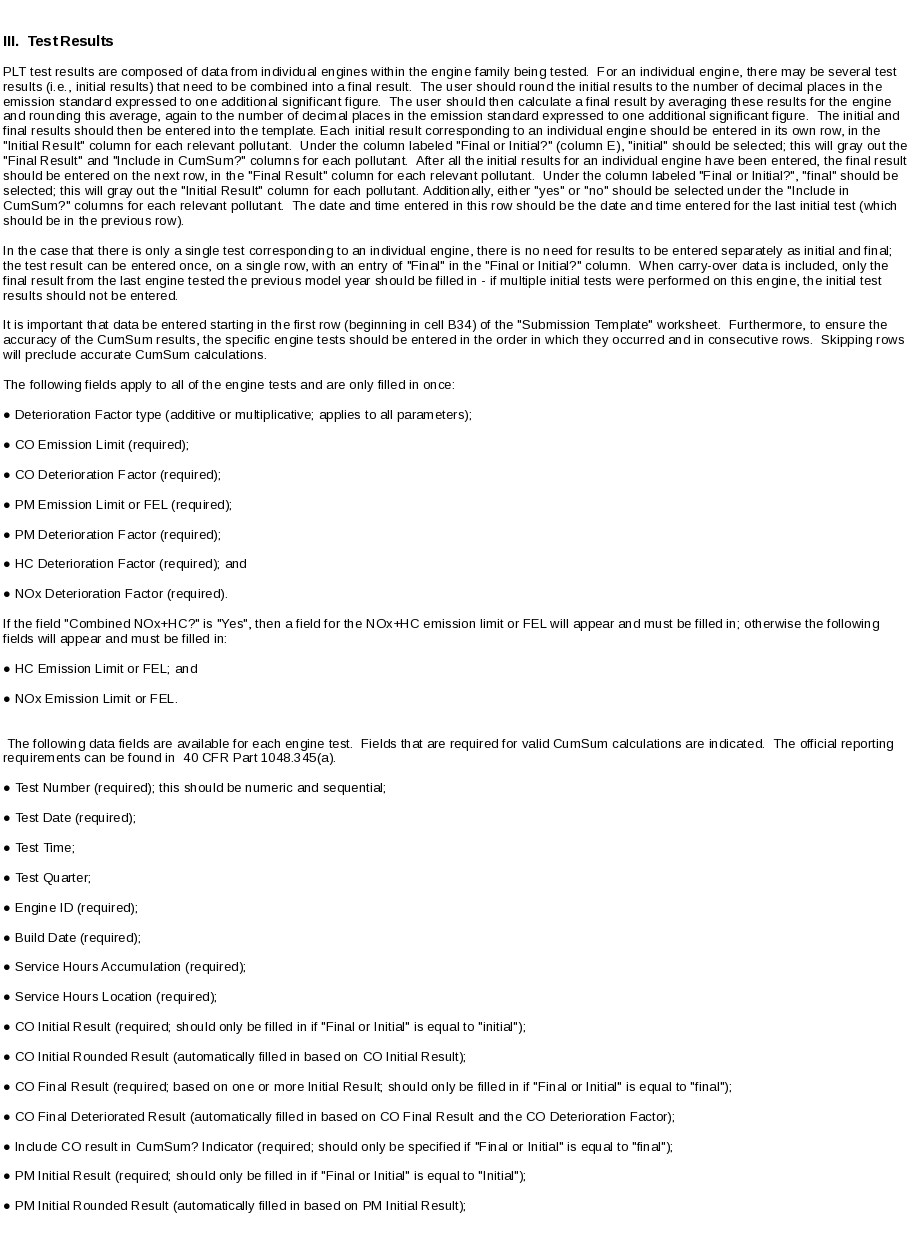 III.  Test Results

PLT test results are composed of data from individual engines within the engine family being tested.  For an individual engine, there may be several test results (i.e., initial results) that need to be combined into a final result.  The user should round the initial results to the number of decimal places in the emission standard expressed to one additional significant figure.  The user should then calculate a final result by averaging these results for the engine and rounding this average, again to the number of decimal places in the emission standard expressed to one additional significant figure.  The initial and final results should then be entered into the template. Each initial result corresponding to an individual engine should be entered in its own row, in the "Initial Result" column for each relevant pollutant.  Under the column labeled "Final or Initial?" (column E), "initial" should be selected; this will gray out the "Final Result" and "Include in CumSum?" columns for each pollutant.  After all the initial results for an individual engine have been entered, the final result should be entered on the next row, in the "Final Result" column for each relevant pollutant.  Under the column labeled "Final or Initial?", "final" should be selected; this will gray out the "Initial Result" column for each pollutant. Additionally, either "yes" or "no" should be selected under the "Include in CumSum?" columns for each relevant pollutant.  The date and time entered in this row should be the date and time entered for the last initial test (which should be in the previous row).

In the case that there is only a single test corresponding to an individual engine, there is no need for results to be entered separately as initial and final; the test result can be entered once, on a single row, with an entry of "Final" in the "Final or Initial?" column.  When carry-over data is included, only the final result from the last engine tested the previous model year should be filled in - if multiple initial tests were performed on this engine, the initial test results should not be entered.

It is important that data be entered starting in the first row (beginning in cell B34) of the "Submission Template" worksheet.  Furthermore, to ensure the accuracy of the CumSum results, the specific engine tests should be entered in the order in which they occurred and in consecutive rows.  Skipping rows will preclude accurate CumSum calculations.

The following fields apply to all of the engine tests and are only filled in once:

● Deterioration Factor type (additive or multiplicative; applies to all parameters);

● CO Emission Limit (required);

● CO Deterioration Factor (required);

● PM Emission Limit or FEL (required);

● PM Deterioration Factor (required);

● HC Deterioration Factor (required); and

● NOx Deterioration Factor (required).

If the field "Combined NOx+HC?" is "Yes", then a field for the NOx+HC emission limit or FEL will appear and must be filled in; otherwise the following fields will appear and must be filled in:

● HC Emission Limit or FEL; and

● NOx Emission Limit or FEL.

The following data fields are available for each engine test.  Fields that are required for valid CumSum calculations are indicated.  The official reporting requirements can be found in  40 CFR Part 1048.345(a).

● Test Number (required); this should be numeric and sequential;

● Test Date (required);

● Test Time;

● Test Quarter;

● Engine ID (required);

● Build Date (required);

● Service Hours Accumulation (required);

● Service Hours Location (required);

● CO Initial Result (required; should only be filled in if "Final or Initial" is equal to "initial");

● CO Initial Rounded Result (automatically filled in based on CO Initial Result);

● CO Final Result (required; based on one or more Initial Result; should only be filled in if "Final or Initial" is equal to "final");

● CO Final Deteriorated Result (automatically filled in based on CO Final Result and the CO Deterioration Factor);

● Include CO result in CumSum? Indicator (required; should only be specified if "Final or Initial" is equal to "final");

● PM Initial Result (required; should only be filled in if "Final or Initial" is equal to "Initial");

● PM Initial Rounded Result (automatically filled in based on PM Initial Result);